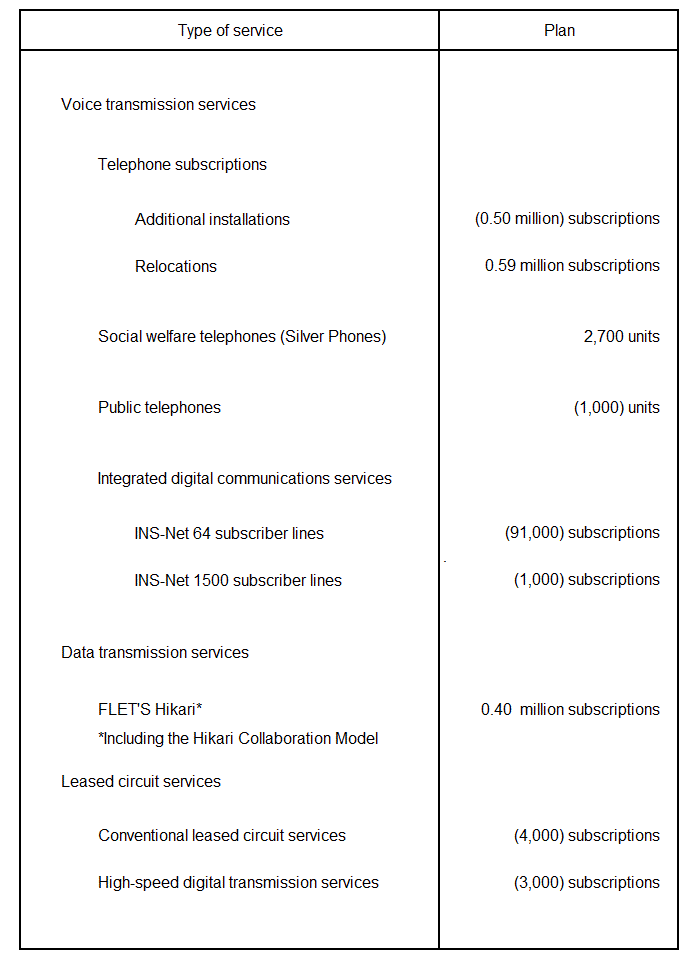 | Type of service | Plan |
|---|---|
| Voice transmission services | |
| Telephone subscriptions | |
| Additional installations | (0.50 million) subscriptions |
| Relocations | 0.59 million subscriptions |
| Social welfare telephones (Silver Phones) | 2,700 units |
| Public telephones | (1,000) units |
| Integrated digital communications services | |
| INS-Net 64 subscriber lines | (91,000) subscriptions |
| INS-Net 1500 subscriber lines | (1,000) subscriptions |
| Data transmission services | |
| FLET'S Hikari* *Including the Hikari Collaboration Model | 0.40 million subscriptions |
| Leased circuit services | |
| Conventional leased circuit services | (4,000) subscriptions |
| High-speed digital transmission services | (3,000) subscriptions |